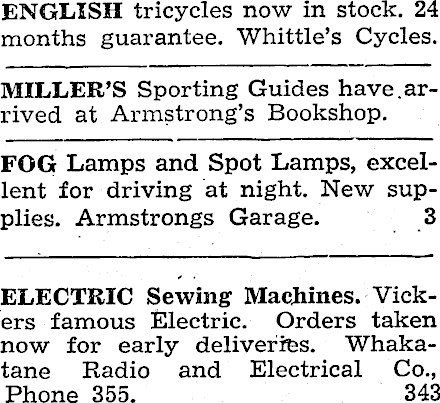 ENGLISH tricycles now in stock. 24 months guarantee. Whittle's Cycles.

MILLER'S Sporting Guides have arrived at Armstrong's Bookshop.

FOG Lamps and Spot Lamps, excellent for driving at night. New supplies. Armstrongs Garage. 3

ELECTRIC Sewing Machines. Vickers famous Electric. Orders taken now for early deliveries. Whakatane Radio and Electrical Co., Phone 355. 343